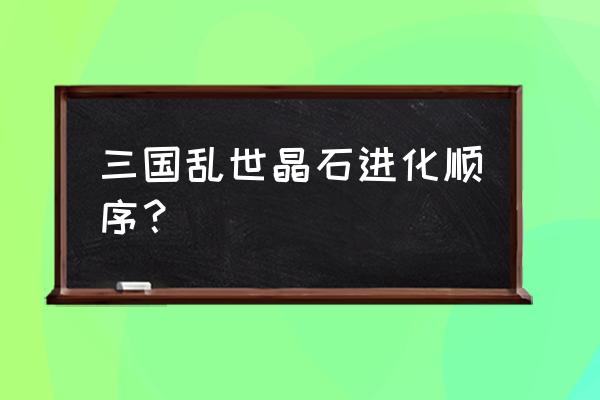 三国乱世晶石进化顺序？